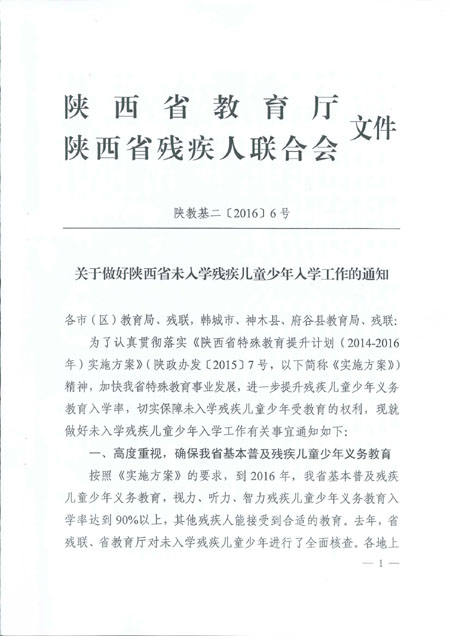 陕西省教育厅
陕西省残疾人联合会 文件

陕教基二〔2016〕6号

关于做好陕西省未入学残疾儿童少年入学工作的通知

各市（区）教育局、残联，韩城市、神木县、府谷县教育局、残联：

为了认真贯彻落实《陕西省特殊教育提升计划（2014-2016年）实施方案》（陕政办发〔2015〕7号，以下简称《实施方案》）精神，加快我省特殊教育事业发展，进一步提升残疾儿童少年义务教育入学率，切实保障未入学残疾儿童少年受教育的权利，现就做好未入学残疾儿童少年入学工作有关事宜通知如下：

一、高度重视，确保我省基本普及残疾儿童少年义务教育

按照《实施方案》的要求，到2016年，我省基本普及残疾儿童少年义务教育，视力、听力、智力残疾儿童少年义务教育入学率达到90%以上，其他残疾人能接受到合适的教育。去年，省残联、省教育厅对未入学残疾儿童少年进行了全面核查。各地上

— 1 —